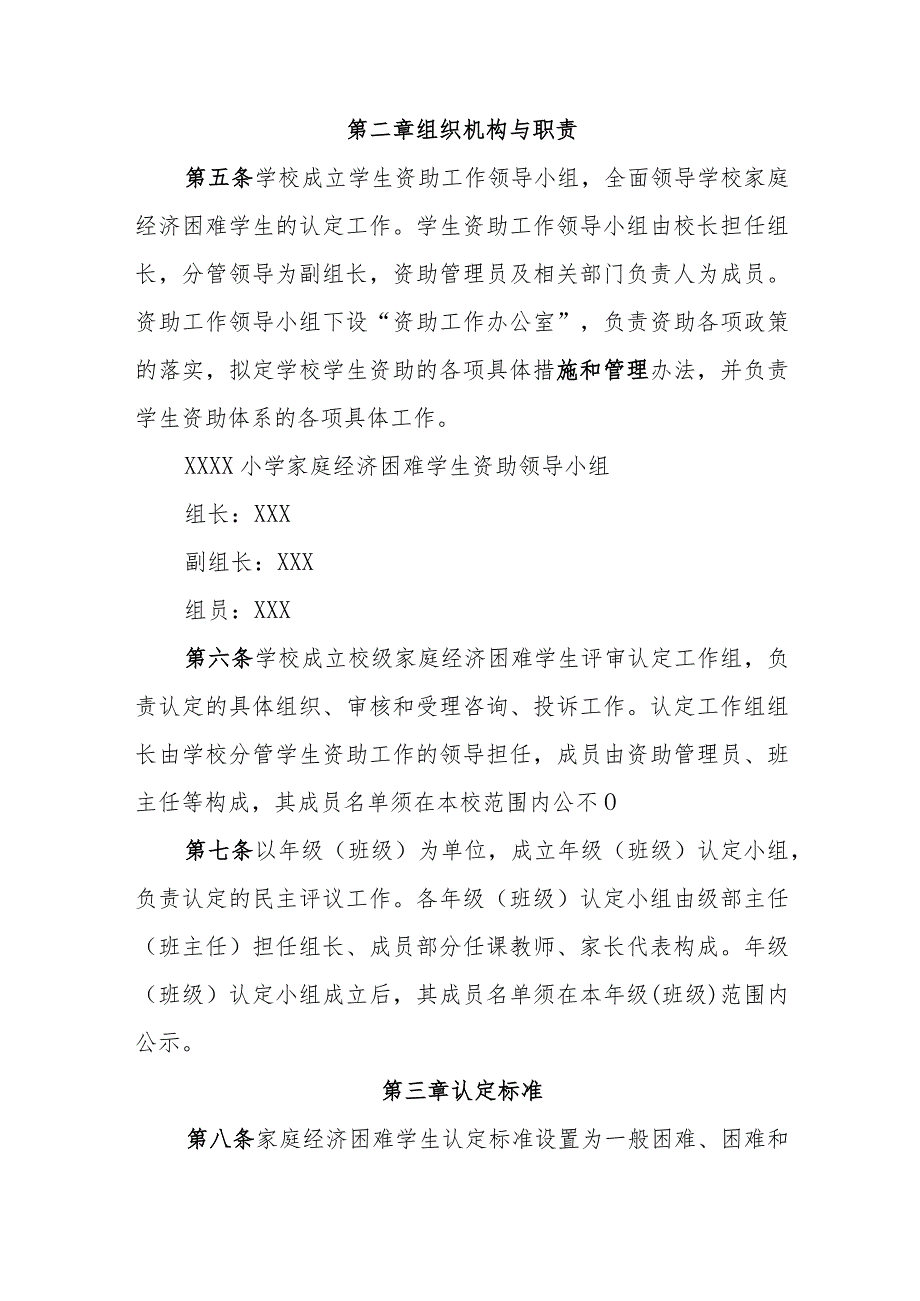 第二章组织机构与职责

第五条学校成立学生资助工作领导小组，全面领导学校家庭经济困难学生的认定工作。学生资助工作领导小组由校长担任组长，分管领导为副组长，资助管理员及相关部门负责人为成员。资助工作领导小组下设“资助工作办公室”，负责资助各项政策的落实，拟定学校学生资助的各项具体措施和管理办法，并负责学生资助体系的各项具体工作。

XXXX小学家庭经济困难学生资助领导小组

组长：XXX

副组长：XXX

组员：XXX

第六条学校成立校级家庭经济困难学生评审认定工作组，负责认定的具体组织、审核和受理咨询、投诉工作。认定工作组组长由学校分管学生资助工作的领导担任，成员由资助管理员、班主任等构成，其成员名单须在本校范围内公不0

第七条以年级（班级）为单位，成立年级（班级）认定小组，负责认定的民主评议工作。各年级（班级）认定小组由级部主任（班主任）担任组长、成员部分任课教师、家长代表构成。年级（班级）认定小组成立后，其成员名单须在本年级(班级)范围内公示。

第三章认定标准

第八条家庭经济困难学生认定标准设置为一般困难、困难和